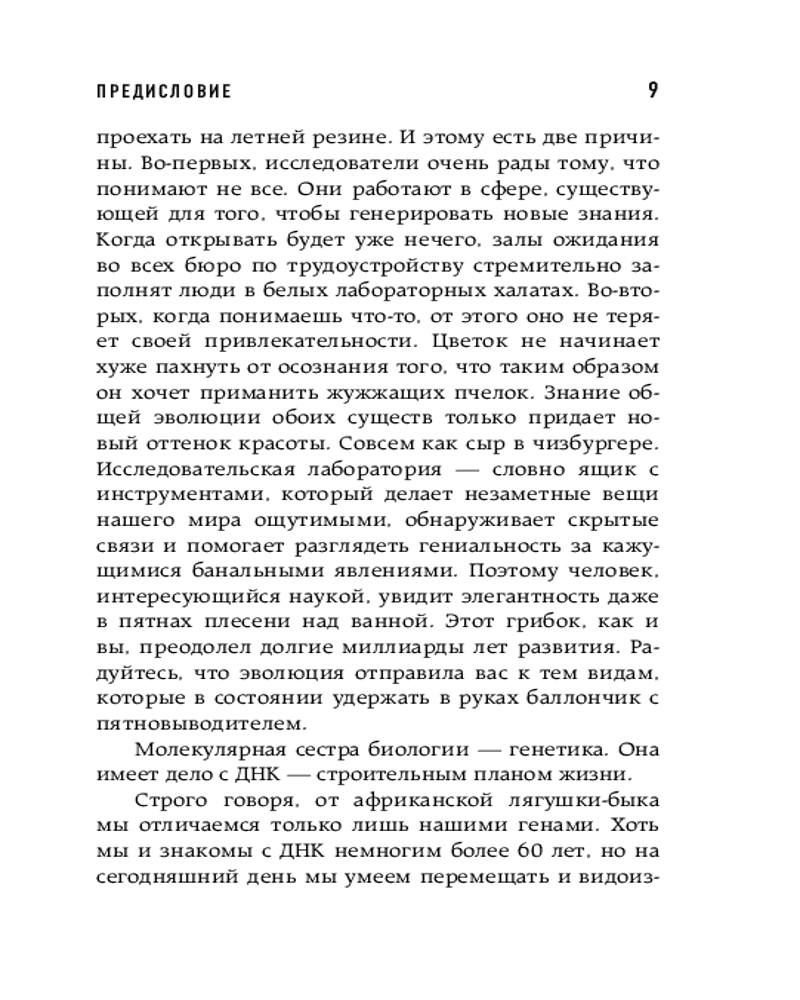 ПРЕДИСЛОВИЕ 9

проехать на летней резине. И этому есть две причины. Во-первых, исследователи очень рады тому, что понимают не все. Они работают в сфере, существующей для того, чтобы генерировать новые знания. Когда открывать будет уже нечего, залы ожидания во всех бюро по трудоустройству стремительно заполнят люди в белых лабораторных халатах. Во-вторых, когда понимаешь что-то, от этого оно не теряет своей привлекательности. Цветок не начинает хуже пахнуть от осознания того, что таким образом он хочет приманить жужжащих пчелок. Знание общей эволюции обоих существ только придает новый оттенок красоты. Совсем как сыр в чизбургере. Исследовательская лаборатория — словно ящик с инструментами, который делает незаметные вещи нашего мира ощутимыми, обнаруживает скрытые связи и помогает разглядеть гениальность за кажущимися банальными явлениями. Поэтому человек, интересующийся наукой, увидит элегантность даже в пятнах плесени над ванной. Этот грибок, как и вы, преодолел долгие миллиарды лет развития. Радуйтесь, что эволюция отправила вас к тем видам, которые в состоянии удержать в руках баллончик с пятновыводителем.

Молекулярная сестра биологии — генетика. Она имеет дело с ДНК — строительным планом жизни.

Строго говоря, от африканской лягушки-быка мы отличаемся только лишь нашими генами. Хоть мы и знакомы с ДНК немногим более 60 лет, но на сегодняшний день мы умеем перемещать и видоиз-